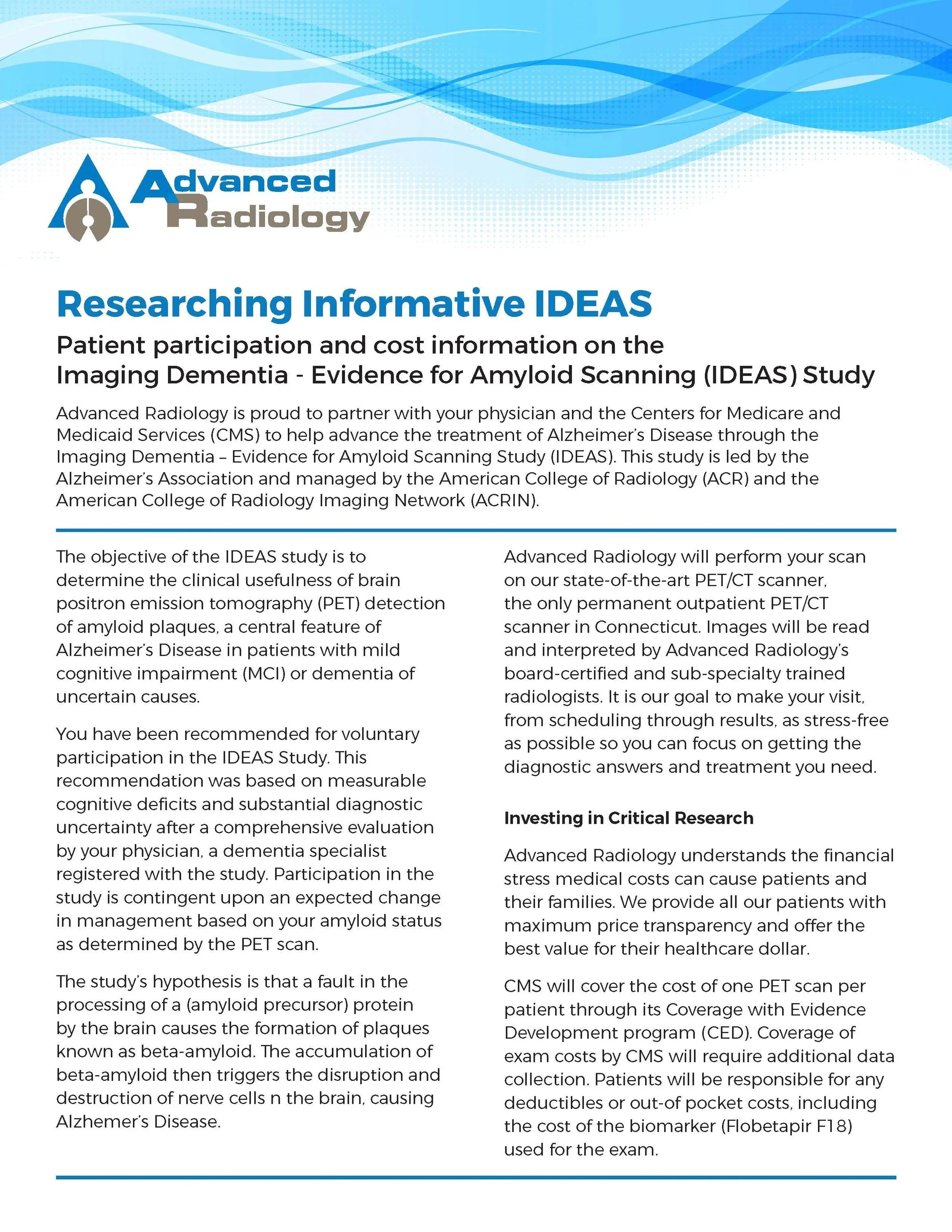 Advanced Radiology

Researching Informative IDEAS

Patient participation and cost information on the Imaging Dementia - Evidence for Amyloid Scanning (IDEAS) Study

Advanced Radiology is proud to partner with your physician and the Centers for Medicare and Medicaid Services (CMS) to help advance the treatment of Alzheimer's Disease through the Imaging Dementia – Evidence for Amyloid Scanning Study (IDEAS). This study is led by the Alzheimer's Association and managed by the American College of Radiology (ACR) and the American College of Radiology Imaging Network (ACRIN).

The objective of the IDEAS study is to determine the clinical usefulness of brain positron emission tomography (PET) detection of amyloid plaques, a central feature of Alzheimer's Disease in patients with mild cognitive impairment (MCI) or dementia of uncertain causes.

You have been recommended for voluntary participation in the IDEAS Study. This recommendation was based on measurable cognitive deficits and substantial diagnostic uncertainty after a comprehensive evaluation by your physician, a dementia specialist registered with the study. Participation in the study is contingent upon an expected change in management based on your amyloid status as determined by the PET scan.

The study's hypothesis is that a fault in the processing of a (amyloid precursor) protein by the brain causes the formation of plaques known as beta-amyloid. The accumulation of beta-amyloid then triggers the disruption and destruction of nerve cells n the brain, causing Alzhemer's Disease.

Advanced Radiology will perform your scan on our state-of-the-art PET/CT scanner, the only permanent outpatient PET/CT scanner in Connecticut. Images will be read and interpreted by Advanced Radiology's board-certified and sub-specialty trained radiologists. It is our goal to make your visit, from scheduling through results, as stress-free as possible so you can focus on getting the diagnostic answers and treatment you need.

Investing in Critical Research

Advanced Radiology understands the financial stress medical costs can cause patients and their families. We provide all our patients with maximum price transparency and offer the best value for their healthcare dollar.

CMS will cover the cost of one PET scan per patient through its Coverage with Evidence Development program (CED). Coverage of exam costs by CMS will require additional data collection. Patients will be responsible for any deductibles or out-of pocket costs, including the cost of the biomarker (Flobetapir F18) used for the exam.